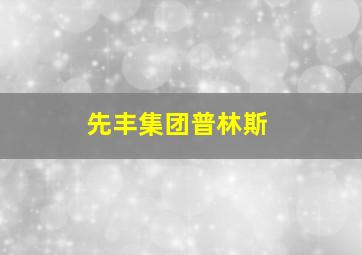 先丰集团普林斯